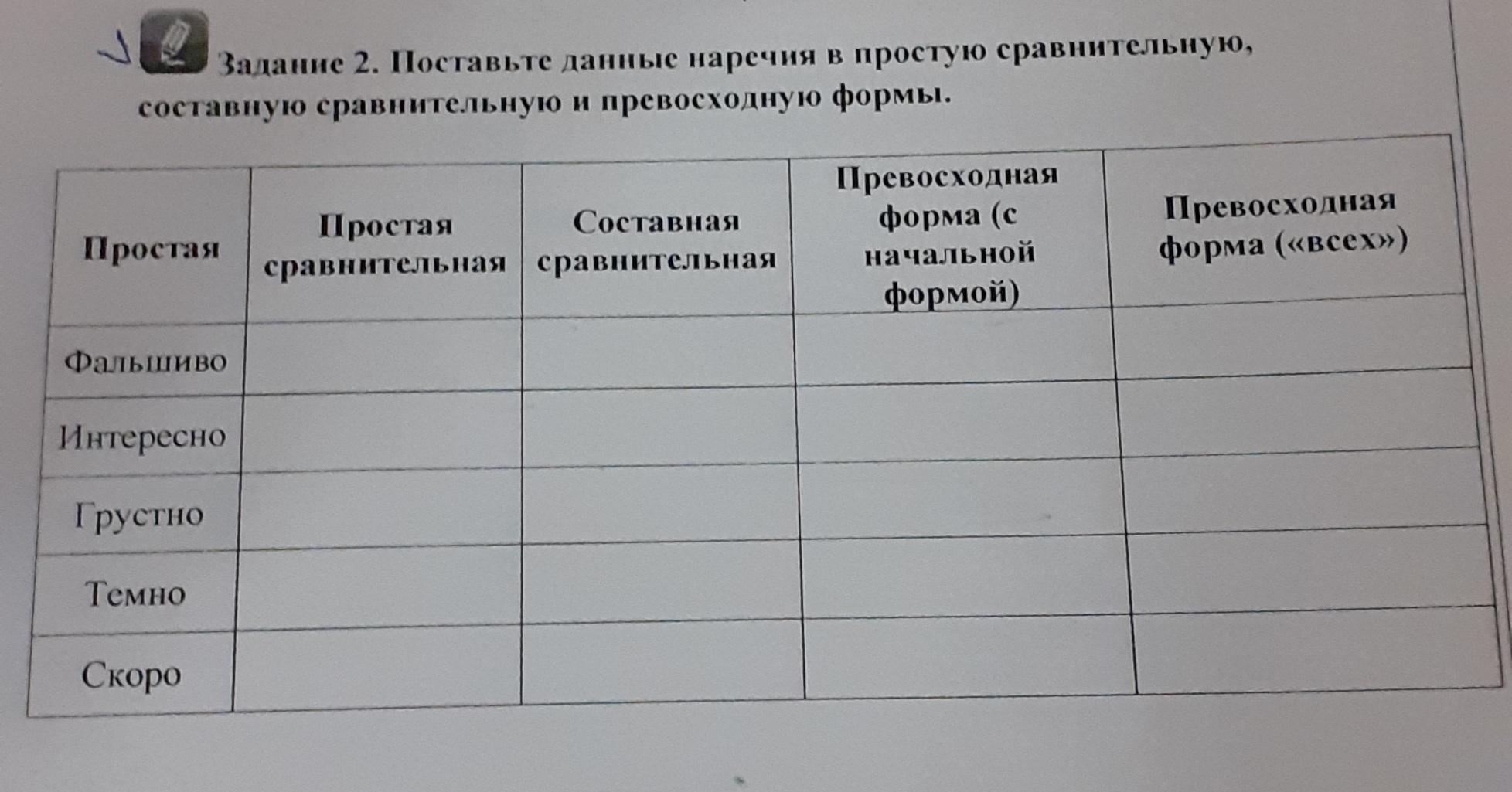 Задание 2. Поставьте данные наречия в простую сравнительную, составную сравнительную и превосходную формы.

| Простая | Простая сравнительная | Составная сравнительная | Превосходная форма (с начальной формой) | Превосходная форма («всех») |
|---|---|---|---|---|
| Фальшиво | | | | |
| Интересно | | | | |
| Грустно | | | | |
| Темно | | | | |
| Скоро | | | | |